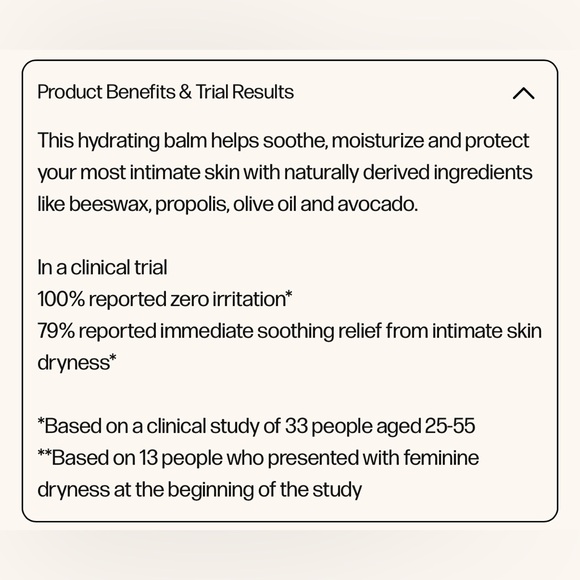 Product Benefits & Trial Results

This hydrating balm helps soothe, moisturize and protect your most intimate skin with naturally derived ingredients like beeswax, propolis, olive oil and avocado.

In a clinical trial
100% reported zero irritation*
79% reported immediate soothing relief from intimate skin dryness*

*Based on a clinical study of 33 people aged 25-55
**Based on 13 people who presented with feminine dryness at the beginning of the study